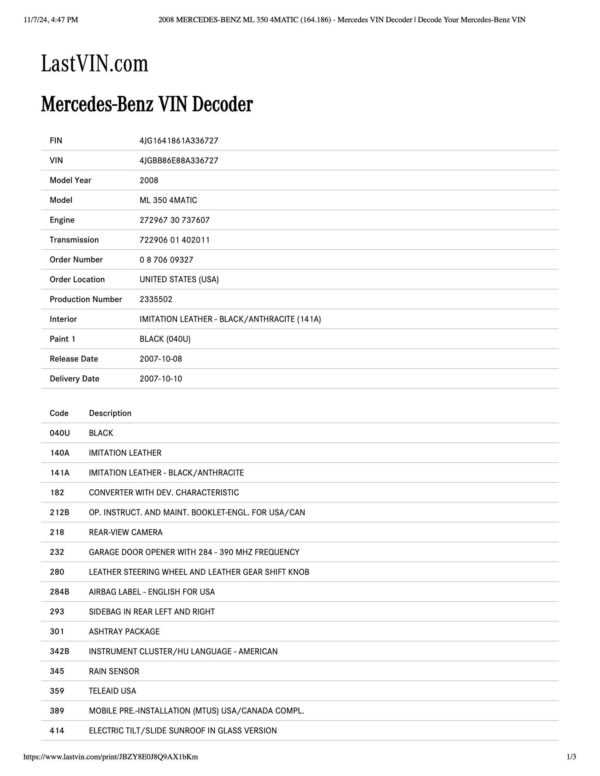 11/7/24, 4:47 PM

2008 MERCEDES-BENZ ML 350 4MATIC (164.186) - Mercedes VIN Decoder | Decode Your Mercedes-Benz VIN

LastVIN.com

Mercedes-Benz VIN Decoder

| | |
|---|---|
| FIN | 4JG1641861A336727 |
| VIN | 4JGBB86E88A336727 |
| Model Year | 2008 |
| Model | ML 350 4MATIC |
| Engine | 272967 30 737607 |
| Transmission | 722906 01 402011 |
| Order Number | 0 8 706 09327 |
| Order Location | UNITED STATES (USA) |
| Production Number | 2335502 |
| Interior | IMITATION LEATHER - BLACK/ANTHRACITE (141A) |
| Paint 1 | BLACK (040U) |
| Release Date | 2007-10-08 |
| Delivery Date | 2007-10-10 |

| Code | Description |
|---|---|
| 040U | BLACK |
| 140A | IMITATION LEATHER |
| 141A | IMITATION LEATHER - BLACK/ANTHRACITE |
| 182 | CONVERTER WITH DEV. CHARACTERISTIC |
| 212B | OP. INSTRUCT. AND MAINT. BOOKLET-ENGL. FOR USA/CAN |
| 218 | REAR-VIEW CAMERA |
| 232 | GARAGE DOOR OPENER WITH 284 - 390 MHZ FREQUENCY |
| 280 | LEATHER STEERING WHEEL AND LEATHER GEAR SHIFT KNOB |
| 284B | AIRBAG LABEL - ENGLISH FOR USA |
| 293 | SIDEBAG IN REAR LEFT AND RIGHT |
| 301 | ASHTRAY PACKAGE |
| 342B | INSTRUMENT CLUSTER/HU LANGUAGE - AMERICAN |
| 345 | RAIN SENSOR |
| 359 | TELEAID USA |
| 389 | MOBILE PRE.-INSTALLATION (MTUS) USA/CANADA COMPL. |
| 414 | ELECTRIC TILT/SLIDE SUNROOF IN GLASS VERSION |

https://www.lastvin.com/print/JBZY8E0J8Q9AX1bKm

1/3